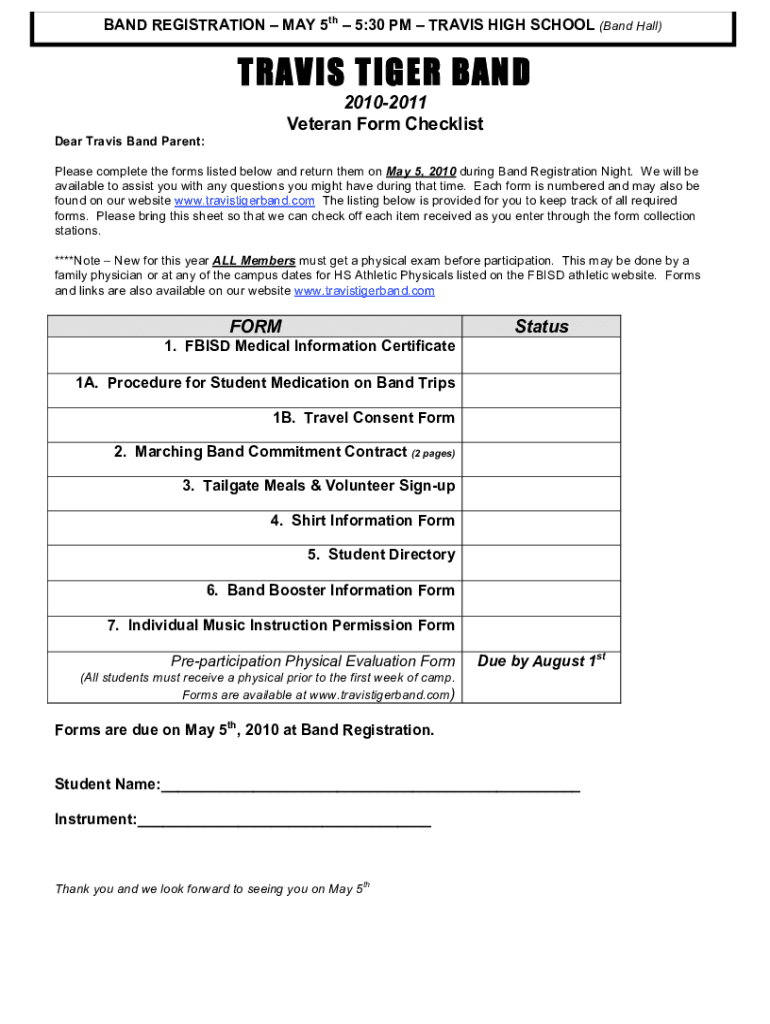 BAND REGISTRATION – MAY 5$^{th}$ – 5:30 PM – TRAVIS HIGH SCHOOL (Band Hall)

TRAVIS TIGER BAND

2010-2011
Veteran Form Checklist

Dear Travis Band Parent:

Please complete the forms listed below and return them on May 5, 2010 during Band Registration Night. We will be available to assist you with any questions you might have during that time. Each form is numbered and may also be found on our website www.travistigerband.com The listing below is provided for you to keep track of all required forms. Please bring this sheet so that we can check off each item received as you enter through the form collection stations.

****Note – New for this year ALL Members must get a physical exam before participation. This may be done by a family physician or at any of the campus dates for HS Athletic Physicals listed on the FBISD athletic website. Forms and links are also available on our website www.travistigerband.com

| FORM | Status |
|---|---|
| 1. FBISD Medical Information Certificate | |
| 1A. Procedure for Student Medication on Band Trips | |
| 1B. Travel Consent Form | |
| 2. Marching Band Commitment Contract (2 pages) | |
| 3. Tailgate Meals & Volunteer Sign-up | |
| 4. Shirt Information Form | |
| 5. Student Directory | |
| 6. Band Booster Information Form | |
| 7. Individual Music Instruction Permission Form | |
| Pre-participation Physical Evaluation Form (All students must receive a physical prior to the first week of camp. Forms are available at www.travistigerband.com) | Due by August 1$^{st}$ |

Forms are due on May 5$^{th}$, 2010 at Band Registration.

Student Name:_______________________________________________

Instrument:_________________________________

Thank you and we look forward to seeing you on May 5$^{th}$